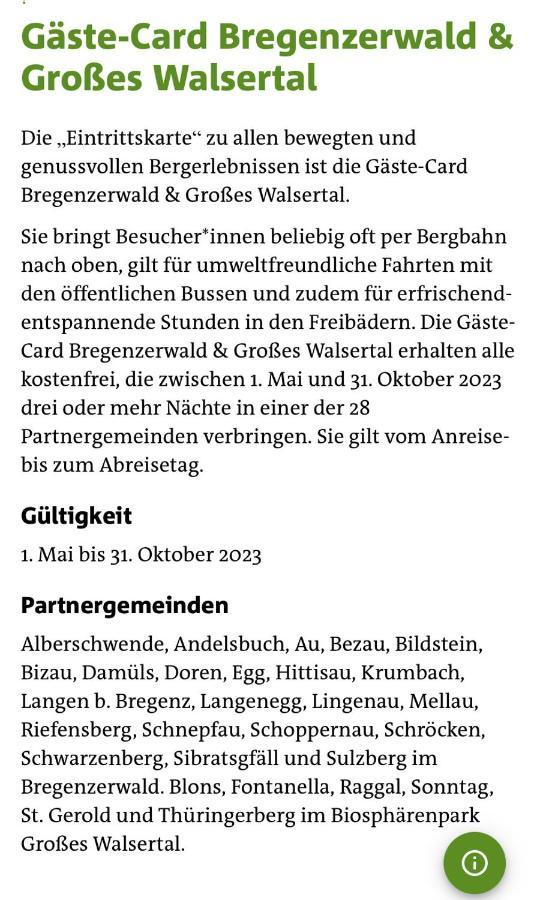 Gäste-Card Bregenzerwald & Großes Walsertal

Die „Eintrittskarte“ zu allen bewegten und genussvollen Bergerlebnissen ist die Gäste-Card Bregenzerwald & Großes Walsertal.

Sie bringt Besucher*innen beliebig oft per Bergbahn nach oben, gilt für umweltfreundliche Fahrten mit den öffentlichen Bussen und zudem für erfrischend-entspannende Stunden in den Freibädern. Die Gäste-Card Bregenzerwald & Großes Walsertal erhalten alle kostenfrei, die zwischen 1. Mai und 31. Oktober 2023 drei oder mehr Nächte in einer der 28 Partnergemeinden verbringen. Sie gilt vom Anreise- bis zum Abreisetag.

Gültigkeit

1. Mai bis 31. Oktober 2023

Partnergemeinden

Alberschwende, Andelsbuch, Au, Bezau, Bildstein, Bizau, Damüls, Doren, Egg, Hittisau, Krumbach, Langen b. Bregenz, Langenegg, Lingenau, Mellau, Riefensberg, Schnepfau, Schoppernau, Schröcken, Schwarzenberg, Sibratsgfäll und Sulzberg im Bregenzerwald. Blons, Fontanella, Raggal, Sonntag, St. Gerold und Thüringerberg im Biosphärenpark Großes Walsertal.